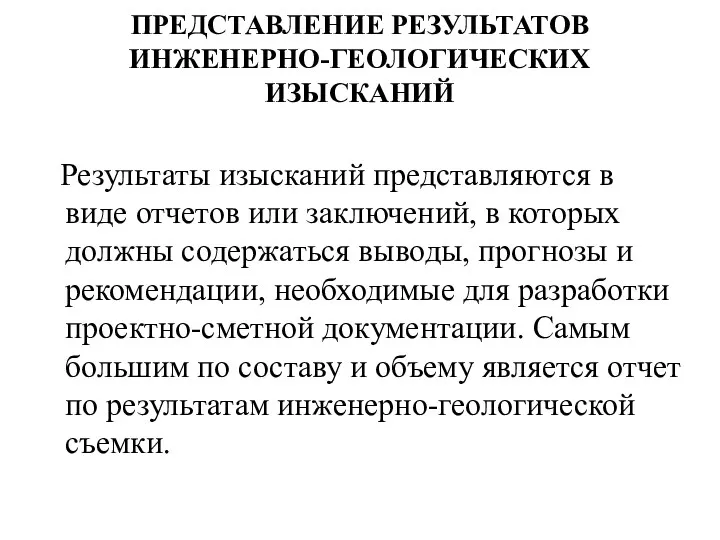 ПРЕДСТАВЛЕНИЕ РЕЗУЛЬТАТОВ ИНЖЕНЕРНО-ГЕОЛОГИЧЕСКИХ ИЗЫСКАНИЙ

Результаты изысканий представляются в виде отчетов или заключений, в которых должны содержаться выводы, прогнозы и рекомендации, необходимые для разработки проектно-сметной документации. Самым большим по составу и объему является отчет по результатам инженерно-геологической съемки.